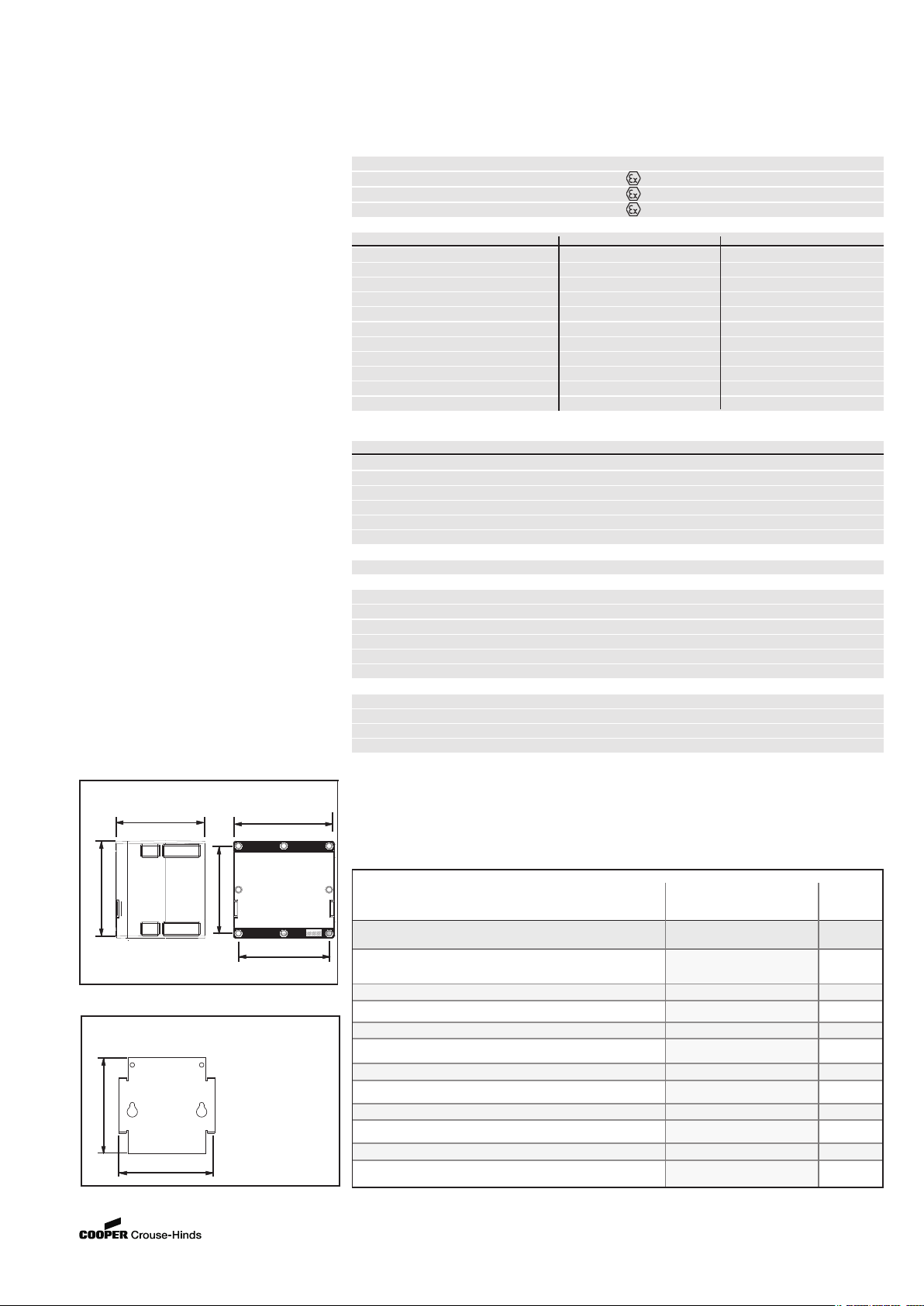 COOPER Crouse-Hinds